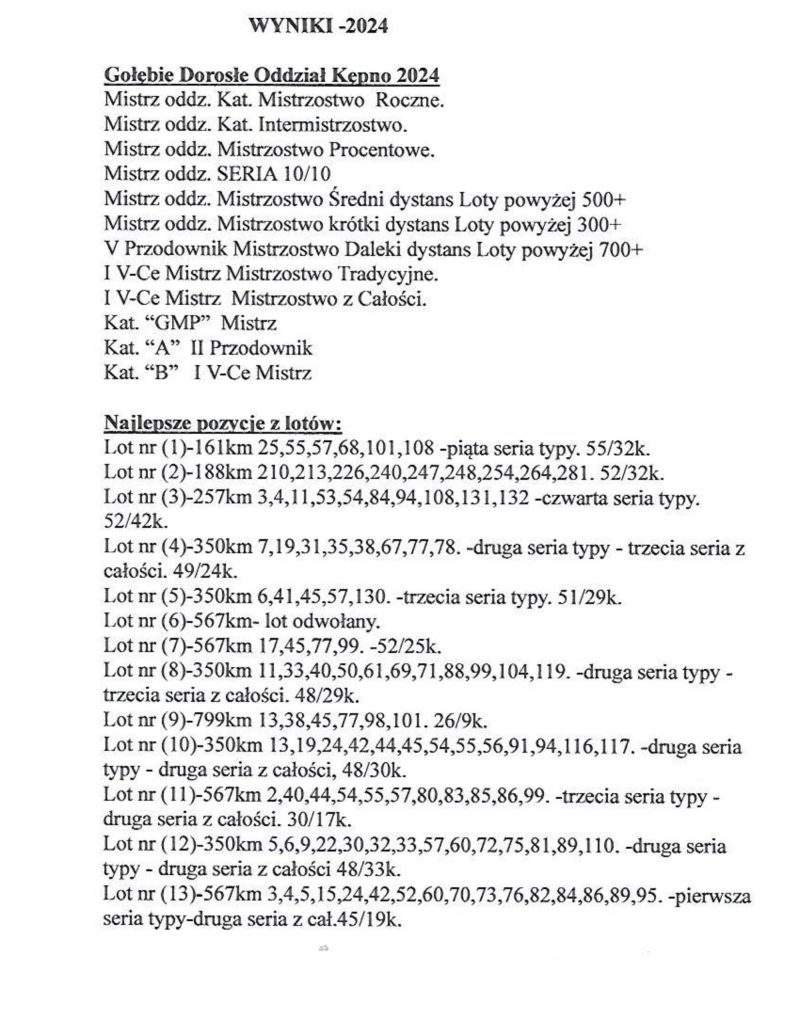 WYNIKI -2024

Gołębie Dorosłe Oddział Kępno 2024
Mistrz oddz. Kat. Mistrzostwo Roczne.
Mistrz oddz. Kat. Intermistrzostwo.
Mistrz oddz. Mistrzostwo Procentowe.
Mistrz oddz. SERIA 10/10
Mistrz oddz. Mistrzostwo Średni dystans Loty powyżej 500+
Mistrz oddz. Mistrzostwo krótki dystans Loty powyżej 300+
V Przodownik Mistrzostwo Daleki dystans Loty powyżej 700+
I V-Ce Mistrz Mistrzostwo Tradycyjne.
I V-Ce Mistrz Mistrzostwo z Całości.
Kat. "GMP" Mistrz
Kat. "A" II Przodownik
Kat. "B" I V-Ce Mistrz

Najlepsze pozycje z lotów:
Lot nr (1)-161km 25,55,57,68,101,108 -piąta seria typy. 55/32k.
Lot nr (2)-188km 210,213,226,240,247,248,254,264,281. 52/32k.
Lot nr (3)-257km 3,4,11,53,54,84,94,108,131,132 -czwarta seria typy. 52/42k.
Lot nr (4)-350km 7,19,31,35,38,67,77,78. -druga seria typy - trzecia seria z całości. 49/24k.
Lot nr (5)-350km 6,41,45,57,130. -trzecia seria typy. 51/29k.
Lot nr (6)-567km- lot odwołany.
Lot nr (7)-567km 17,45,77,99. -52/25k.
Lot nr (8)-350km 11,33,40,50,61,69,71,88,99,104,119. -druga seria typy - trzecia seria z całości. 48/29k.
Lot nr (9)-799km 13,38,45,77,98,101. 26/9k.
Lot nr (10)-350km 13,19,24,42,44,45,54,55,56,91,94,116,117. -druga seria typy - druga seria z całości, 48/30k.
Lot nr (11)-567km 2,40,44,54,55,57,80,83,85,86,99. -trzecia seria typy - druga seria z całości. 30/17k.
Lot nr (12)-350km 5,6,9,22,30,32,33,57,60,72,75,81,89,110. -druga seria typy - druga seria z całości 48/33k.
Lot nr (13)-567km 3,4,5,15,24,42,52,60,70,73,76,82,84,86,89,95. -pierwsza seria typy-druga seria z cał.45/19k.